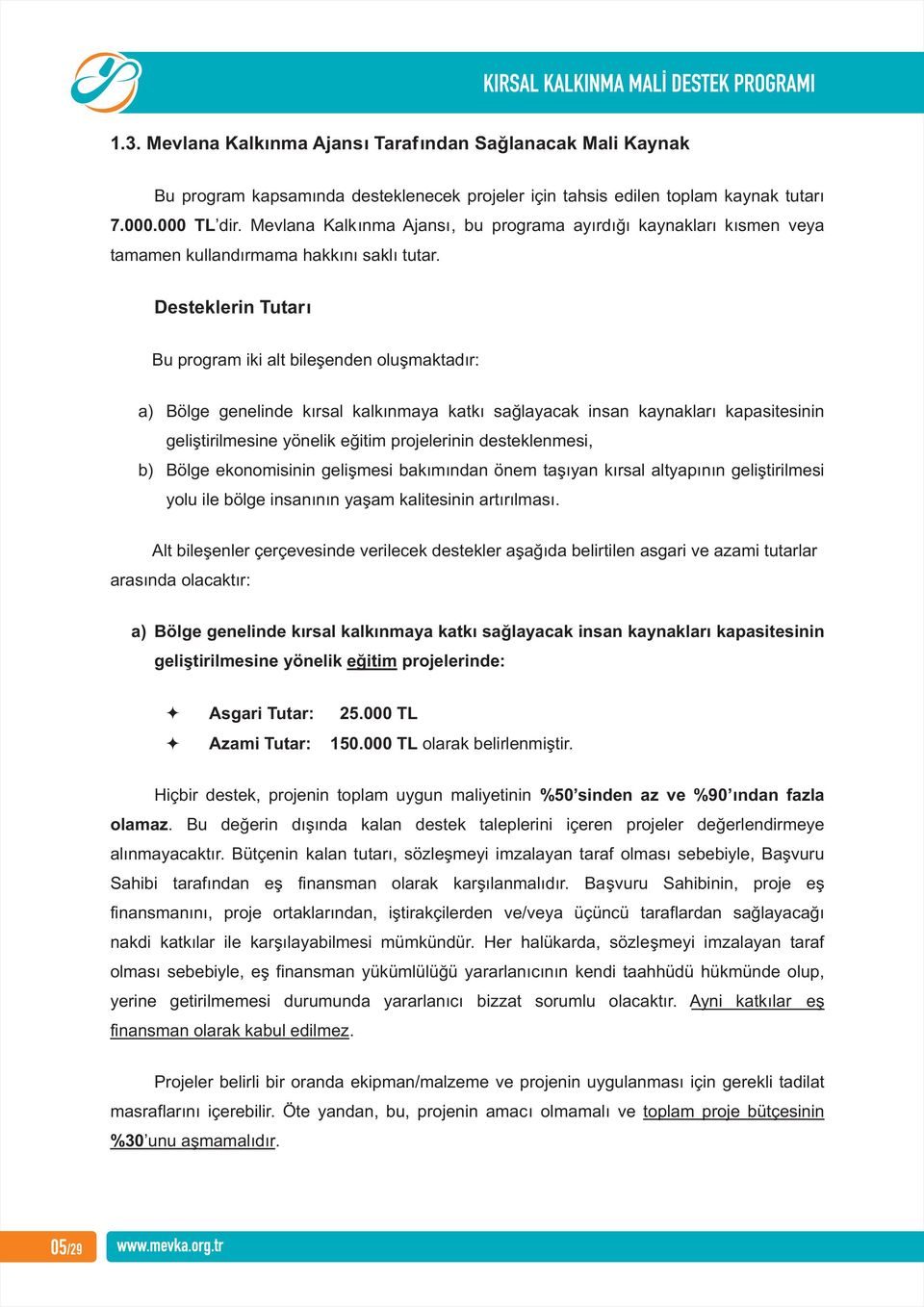 KIRSAL KALKINMA MALİ DESTEK PROGRAMI

1.3. Mevlana Kalkınma Ajansı Tarafından Sağlanacak Mali Kaynak

Bu program kapsamında desteklenecek projeler için tahsis edilen toplam kaynak tutarı 7.000.000 TL'dir. Mevlana Kalkınma Ajansı, bu programa ayırdığı kaynakları kısmen veya tamamen kullandırmama hakkını saklı tutar.

Desteklerin Tutarı

Bu program iki alt bileşenden oluşmaktadır:

a) Bölge genelinde kırsal kalkınmaya katkı sağlayacak insan kaynakları kapasitesinin geliştirilmesine yönelik eğitim projelerinin desteklenmesi,

b) Bölge ekonomisinin gelişmesi bakımından önem taşıyan kırsal altyapının geliştirilmesi yolu ile bölge insanının yaşam kalitesinin artırılması.

Alt bileşenler çerçevesinde verilecek destekler aşağıda belirtilen asgari ve azami tutarlar arasında olacaktır:

a) Bölge genelinde kırsal kalkınmaya katkı sağlayacak insan kaynakları kapasitesinin geliştirilmesine yönelik eğitim projelerinde:

✦ Asgari Tutar: 25.000 TL
✦ Azami Tutar: 150.000 TL olarak belirlenmiştir.

Hiçbir destek, projenin toplam uygun maliyetinin %50'sinden az ve %90'ından fazla olamaz. Bu değerin dışında kalan destek taleplerini içeren projeler değerlendirmeye alınmayacaktır. Bütçenin kalan tutarı, sözleşmeyi imzalayan taraf olması sebebiyle, Başvuru Sahibi tarafından eş finansman olarak karşılanmalıdır. Başvuru Sahibinin, proje eş finansmanını, proje ortaklarından, iştirakçilerden ve/veya üçüncü taraflardan sağlayacağı nakdi katkılar ile karşılayabilmesi mümkündür. Her halükarda, sözleşmeyi imzalayan taraf olması sebebiyle, eş finansman yükümlülüğü yararlanıcının kendi taahhüdü hükmünde olup, yerine getirilmemesi durumunda yararlanıcı bizzat sorumlu olacaktır. Ayni katkılar eş finansman olarak kabul edilmez.

Projeler belirli bir oranda ekipman/malzeme ve projenin uygulanması için gerekli tadilat masraflarını içerebilir. Öte yandan, bu, projenin amacı olmamalı ve toplam proje bütçesinin %30'unu aşmamalıdır.

05/29 www.mevka.org.tr